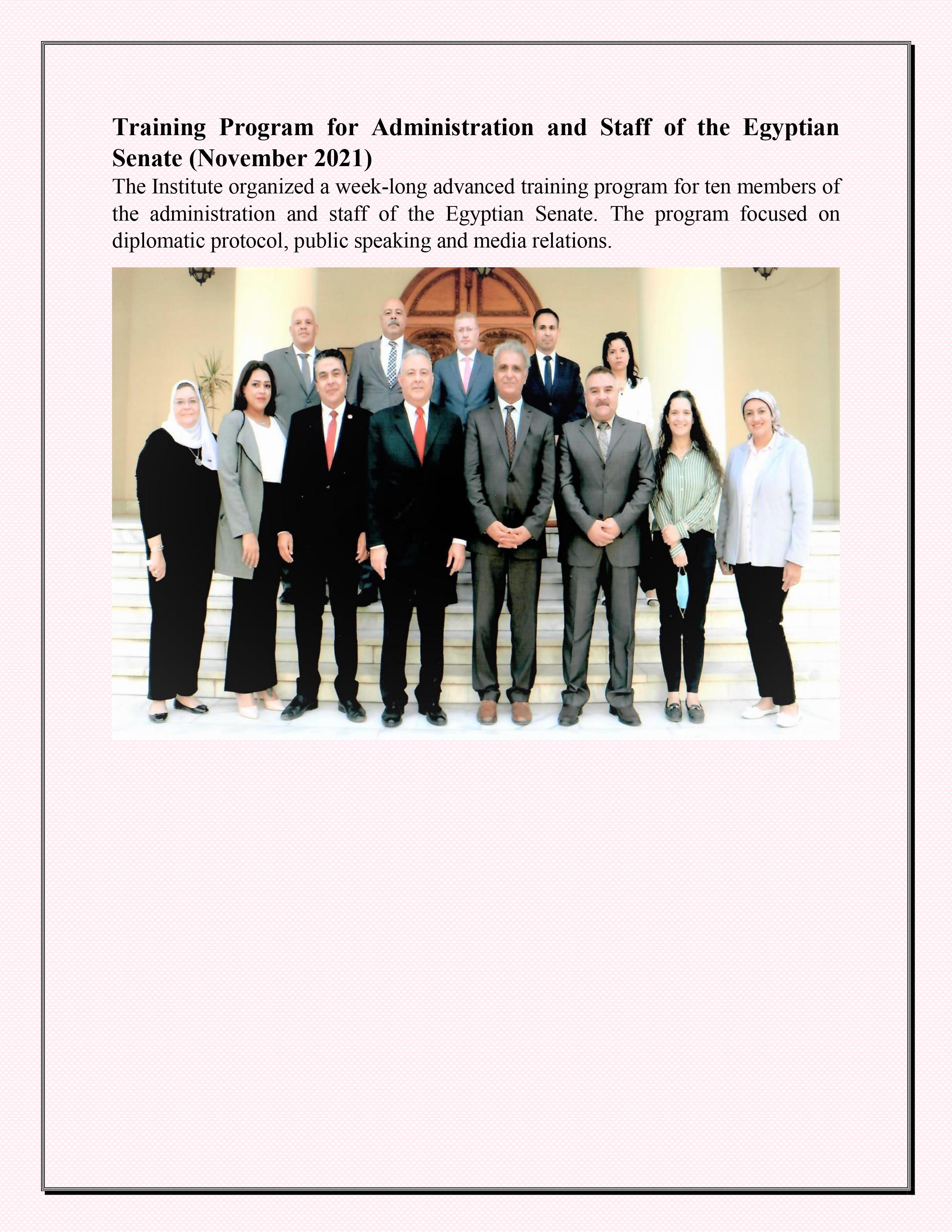 Training Program for Administration and Staff of the Egyptian Senate (November 2021)

The Institute organized a week-long advanced training program for ten members of the administration and staff of the Egyptian Senate. The program focused on diplomatic protocol, public speaking and media relations.